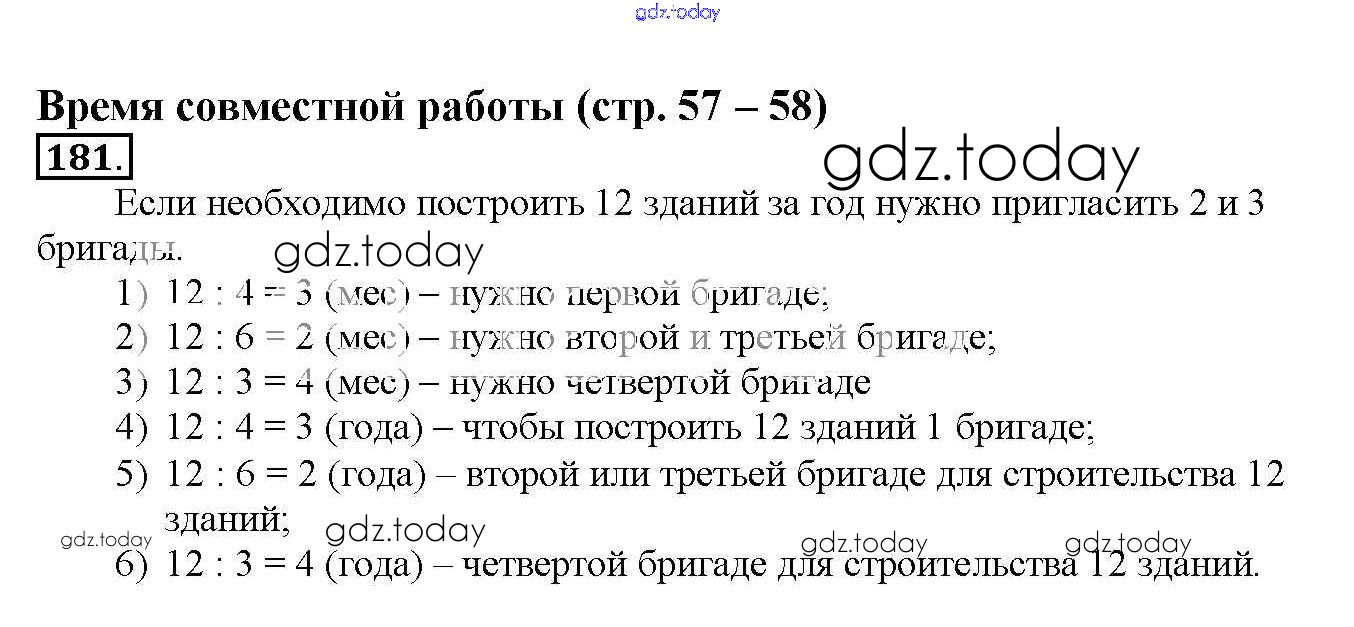 Время совместной работы (стр. 57 – 58)

181.

Если необходимо построить 12 зданий за год нужно пригласить 2 и 3 бригады.

1) 12 : 4 = 3 (мес) – нужно первой бригаде;
2) 12 : 6 = 2 (мес) – нужно второй и третьей бригаде;
3) 12 : 3 = 4 (мес) – нужно четвертой бригаде
4) 12 : 4 = 3 (года) – чтобы построить 12 зданий 1 бригаде;
5) 12 : 6 = 2 (года) – второй или третьей бригаде для строительства 12 зданий;
6) 12 : 3 = 4 (года) – четвертой бригаде для строительства 12 зданий.

gdz.today